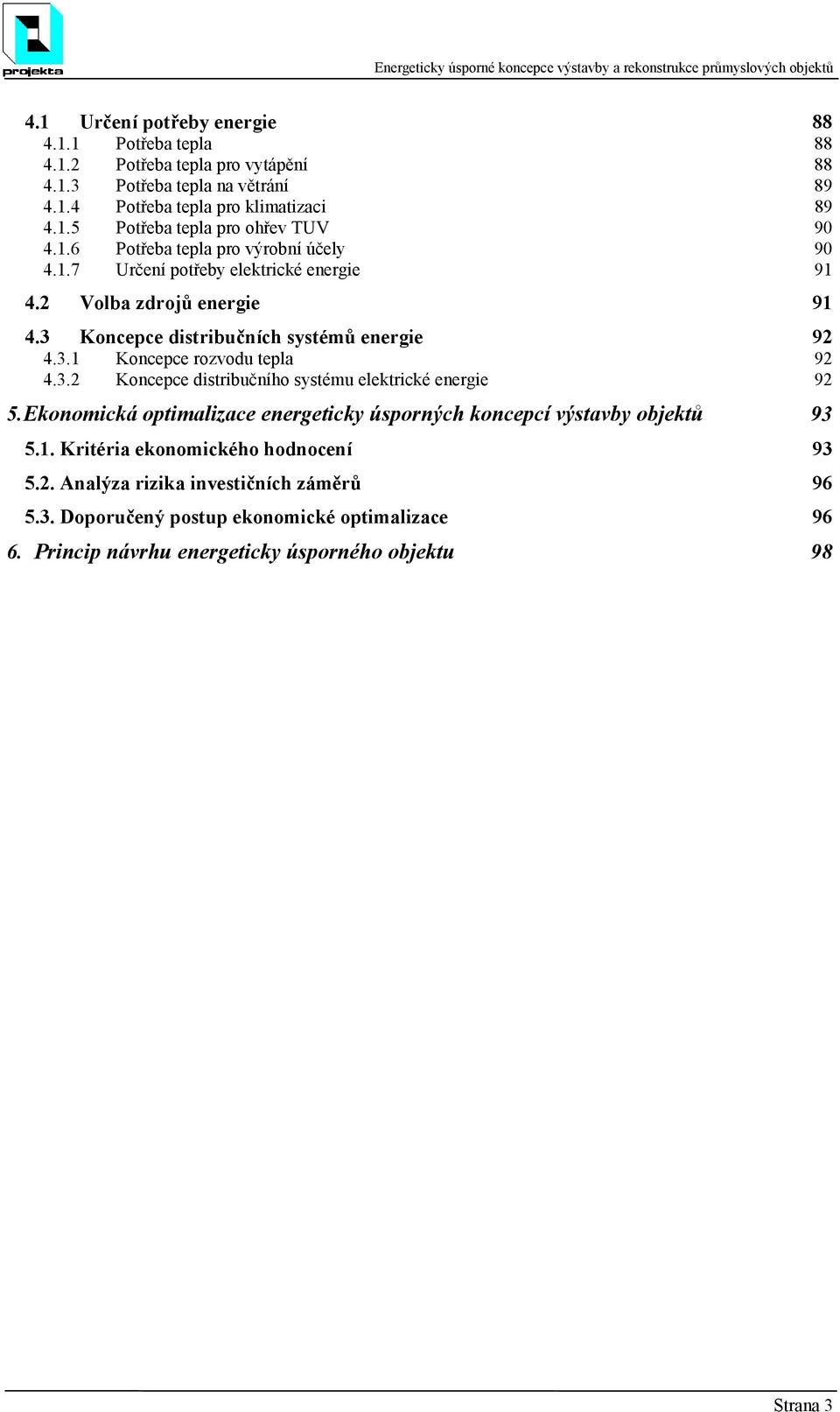 projekta

Energeticky úsporné koncepce výstavby a rekonstrukce průmyslových objektů

4.1 Určení potřeby energie 88
4.1.1 Potřeba tepla 88
4.1.2 Potřeba tepla pro vytápění 88
4.1.3 Potřeba tepla na větrání 89
4.1.4 Potřeba tepla pro klimatizaci 89
4.1.5 Potřeba tepla pro ohřev TUV 90
4.1.6 Potřeba tepla pro výrobní účely 90
4.1.7 Určení potřeby elektrické energie 91

4.2 Volba zdrojů energie 91

4.3 Koncepce distribučních systémů energie 92
4.3.1 Koncepce rozvodu tepla 92
4.3.2 Koncepce distribučního systému elektrické energie 92

5. Ekonomická optimalizace energeticky úsporných koncepcí výstavby objektů 93

5.1. Kritéria ekonomického hodnocení 93

5.2. Analýza rizika investičních záměrů 96

5.3. Doporučený postup ekonomické optimalizace 96

6. Princip návrhu energeticky úsporného objektu 98

Strana 3